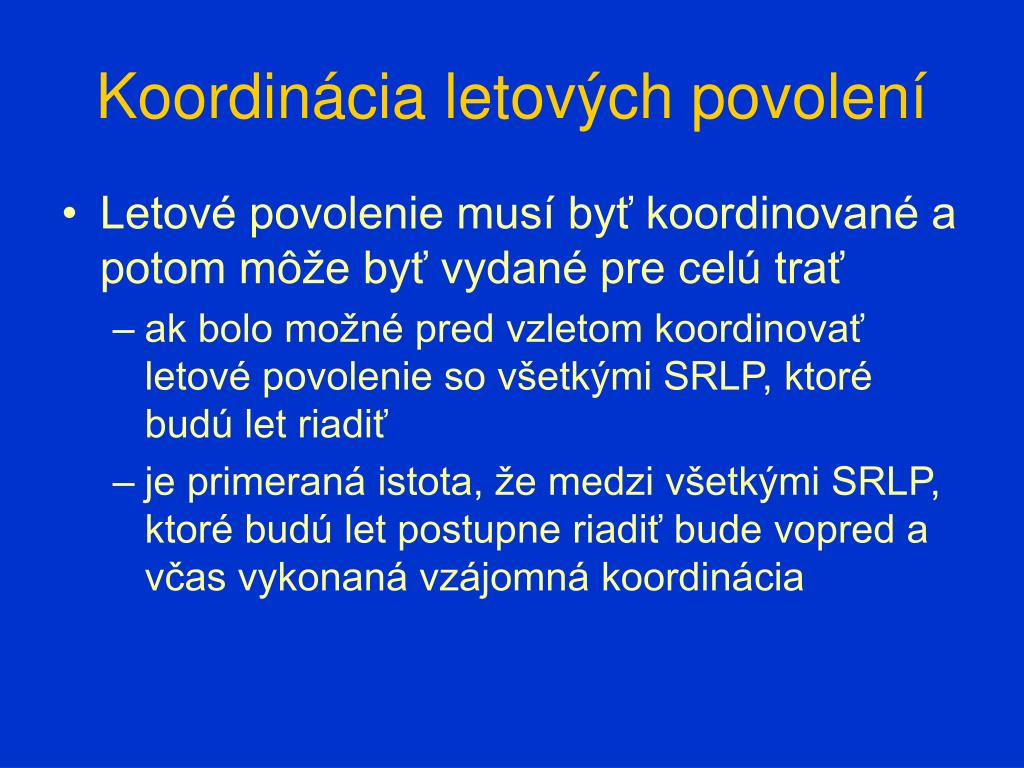 Koordinácia letových povolení

• Letové povolenie musí byť koordinované a potom môže byť vydané pre celú trať

– ak bolo možné pred vzletom koordinovať letové povolenie so všetkými SRLP, ktoré budú let riadiť

– je primeraná istota, že medzi všetkými SRLP, ktoré budú let postupne riadiť bude vopred a včas vykonaná vzájomná koordinácia